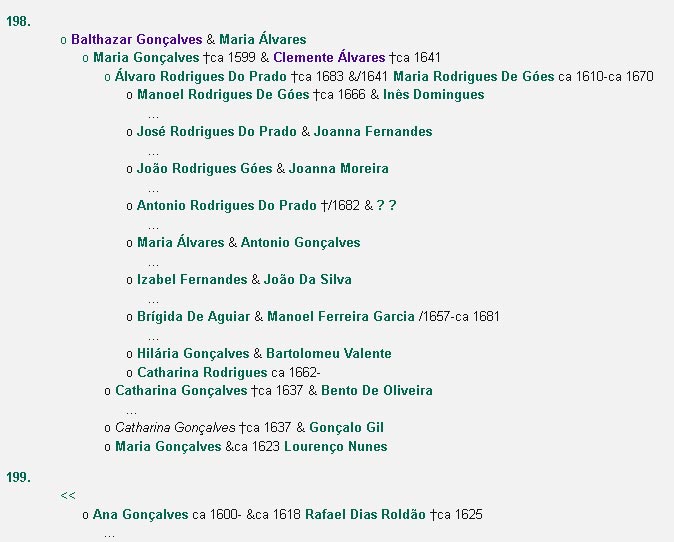 198.

o Balthazar Gonçalves & Maria Álvares
o Maria Gonçalves †ca 1599 & Clemente Álvares †ca 1641
o Álvaro Rodrigues Do Prado †ca 1683 &/1641 Maria Rodrigues De Góes ca 1610-ca 1670
o Manoel Rodrigues De Góes †ca 1666 & Inês Domingues
...
o José Rodrigues Do Prado & Joanna Fernandes
...
o João Rodrigues Góes & Joanna Moreira
...
o Antonio Rodrigues Do Prado †/1682 & ? ?
...
o Maria Álvares & Antonio Gonçalves
...
o Izabel Fernandes & João Da Silva
...
o Brígida De Aguiar & Manoel Ferreira Garcia /1657-ca 1681
...
o Hilária Gonçalves & Bartolomeu Valente
o Catharina Rodrigues ca 1662-
o Catharina Gonçalves †ca 1637 & Bento De Oliveira
...
o Catharina Gonçalves †ca 1637 & Gonçalo Gil
o Maria Gonçalves &ca 1623 Lourenço Nunes

199.

<<
o Ana Gonçalves ca 1600- &ca 1618 Rafael Dias Roldão †ca 1625
...